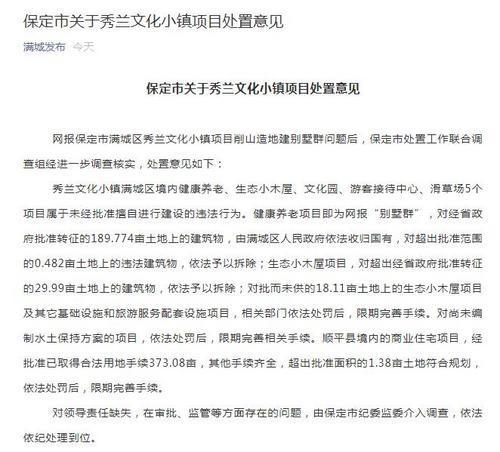 保定市关于秀兰文化小镇项目处置意见

满城发布 今天

保定市关于秀兰文化小镇项目处置意见

网报保定市满城区秀兰文化小镇项目削山造地建别墅群问题后，保定市处置工作联合调查组经进一步调查核实，处置意见如下：

秀兰文化小镇满城区境内健康养老、生态小木屋、文化园、游客接待中心、滑草场5个项目属于未经批准擅自进行建设的违法行为。健康养老项目即为网报“别墅群”，对经省政府批准转征的189.774亩土地上的建筑物，由满城区人民政府依法收归国有，对超出批准范围的0.482亩土地上的违法建筑物，依法予以拆除；生态小木屋项目，对超出经省政府批准转征的29.99亩土地上的建筑物，依法予以拆除；对批而未供的18.11亩土地上的生态小木屋项目及其它基础设施和旅游服务配套设施项目，相关部门依法处罚后，限期完善手续。对尚未编制水土保持方案的项目，依法处罚后，限期完善相关手续。顺平县境内的商业住宅项目，经批准已取得合法用地手续373.08亩，其他手续齐全，超出批准面积的1.38亩土地符合规划，依法处罚后，限期完善手续。

对领导责任缺失，在审批、监管等方面存在的问题，由保定市纪委监委介入调查，依法依纪处理到位。